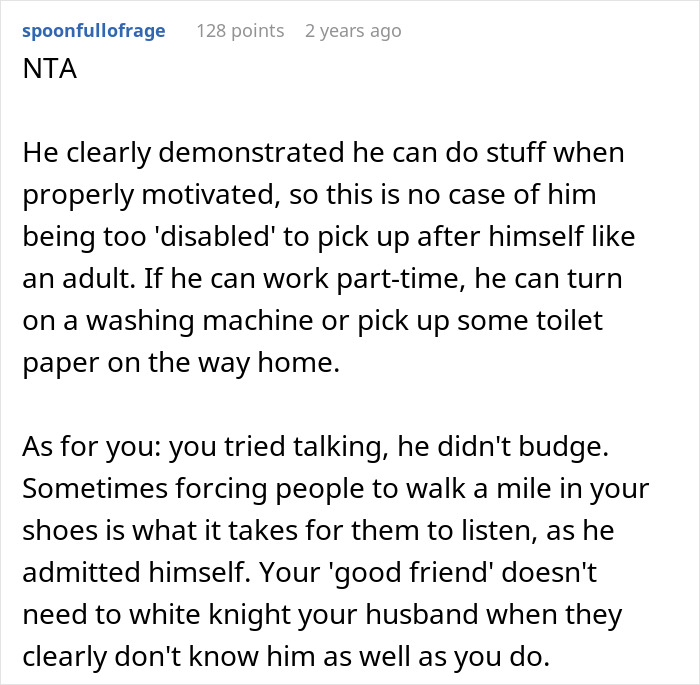 spoonfullofrage 128 points 2 years ago
NTA

He clearly demonstrated he can do stuff when properly motivated, so this is no case of him being too 'disabled' to pick up after himself like an adult. If he can work part-time, he can turn on a washing machine or pick up some toilet paper on the way home.

As for you: you tried talking, he didn't budge. Sometimes forcing people to walk a mile in your shoes is what it takes for them to listen, as he admitted himself. Your 'good friend' doesn't need to white knight your husband when they clearly don't know him as well as you do.